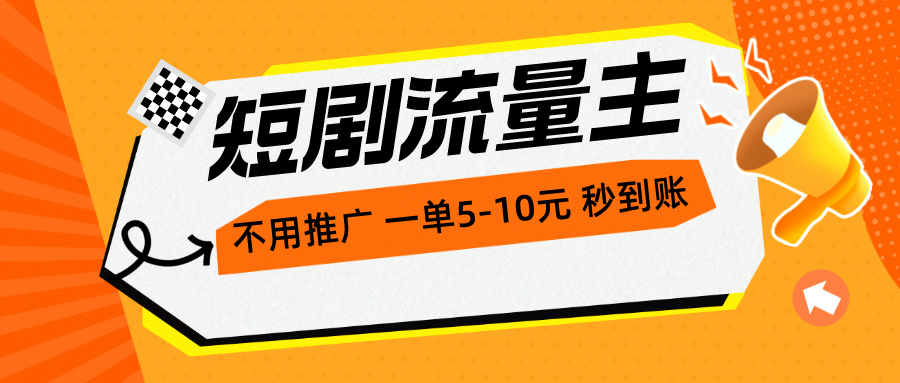 短剧流量主

不用推广 一单5-10元 秒到账